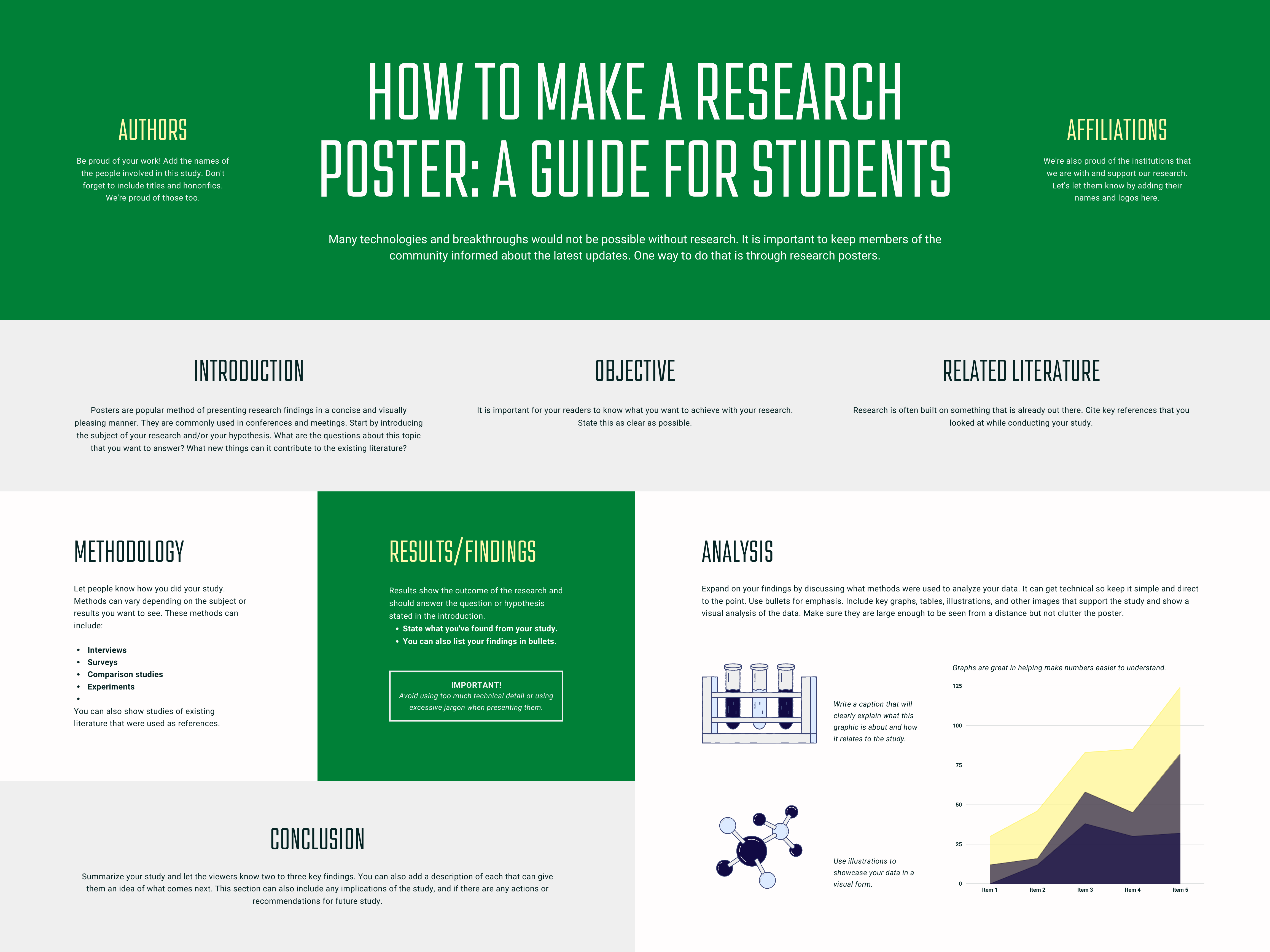 AUTHORS

Be proud of your work! Add the names of the people involved in this study. Don't forget to include titles and honorifics. We're proud of those too.

HOW TO MAKE A RESEARCH POSTER: A GUIDE FOR STUDENTS

Many technologies and breakthroughs would not be possible without research. It is important to keep members of the community informed about the latest updates. One way to do that is through research posters.

AFFILIATIONS

We're also proud of the institutions that we are with and support our research. Let's let them know by adding their names and logos here.

INTRODUCTION

Posters are popular method of presenting research findings in a concise and visually pleasing manner. They are commonly used in conferences and meetings. Start by introducing the subject of your research and/or your hypothesis. What are the questions about this topic that you want to answer? What new things can it contribute to the existing literature?

OBJECTIVE

It is important for your readers to know what you want to achieve with your research. State this as clear as possible.

RELATED LITERATURE

Research is often built on something that is already out there. Cite key references that you looked at while conducting your study.

METHODOLOGY

Let people know how you did your study. Methods can vary depending on the subject or results you want to see. These methods can include:

• Interviews
• Surveys
• Comparison studies
• Experiments
•

You can also show studies of existing literature that were used as references.

RESULTS/FINDINGS

Results show the outcome of the research and should answer the question or hypothesis stated in the introduction.

• State what you've found from your study.
• You can also list your findings in bullets.

IMPORTANT!
Avoid using too much technical detail or using excessive jargon when presenting them.

ANALYSIS

Expand on your findings by discussing what methods were used to analyze your data. It can get technical so keep it simple and direct to the point. Use bullets for emphasis. Include key graphs, tables, illustrations, and other images that support the study and show a visual analysis of the data. Make sure they are large enough to be seen from a distance but not clutter the poster.

Write a caption that will clearly explain what this graphic is about and how it relates to the study.

Use illustrations to showcase your data in a visual form.

Graphs are great in helping make numbers easier to understand.

125
100
75
50
25
0
Item 1
Item 2
Item 3
Item 4
Item 5

CONCLUSION

Summarize your study and let the viewers know two to three key findings. You can also add a description of each that can give them an idea of what comes next. This section can also include any implications of the study, and if there are any actions or recommendations for future study.